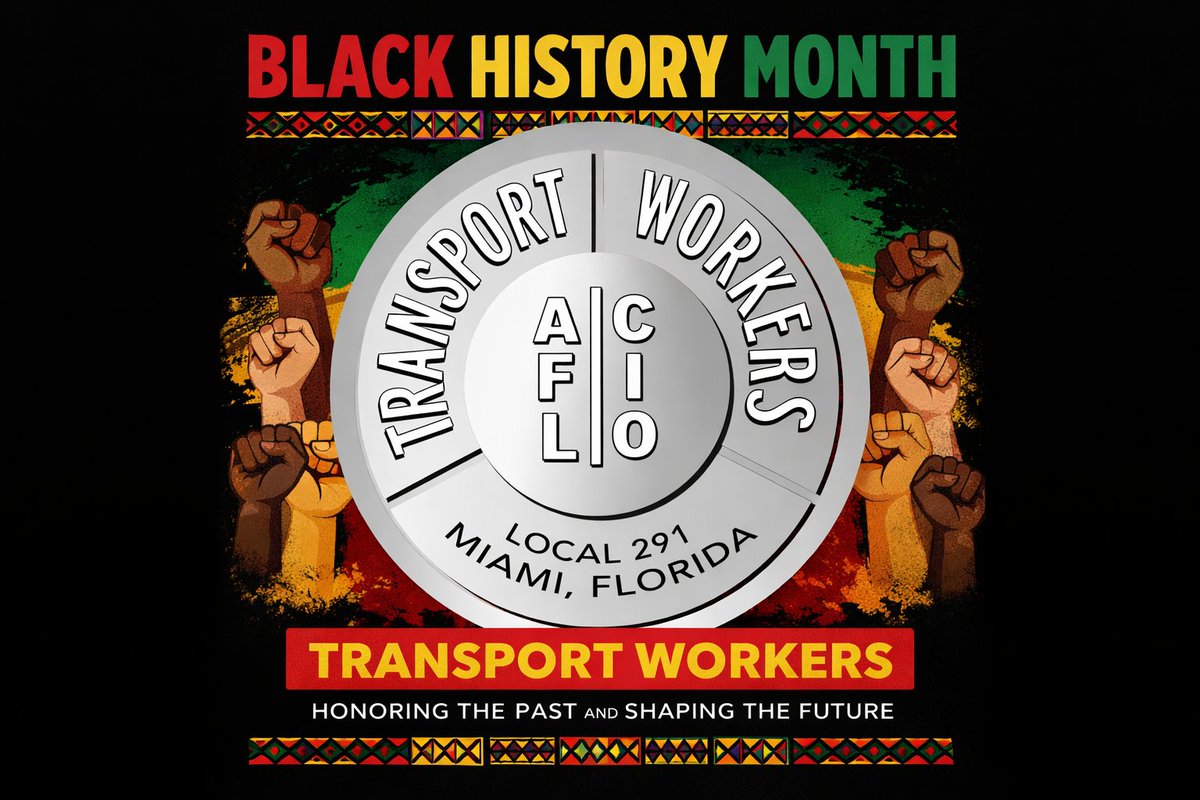 BLACK HISTORY MONTH

TRANSPORT WORKERS

AFL CIO

LOCAL 291
MIAMI, FLORIDA

TRANSPORT WORKERS

HONORING THE PAST AND SHAPING THE FUTURE